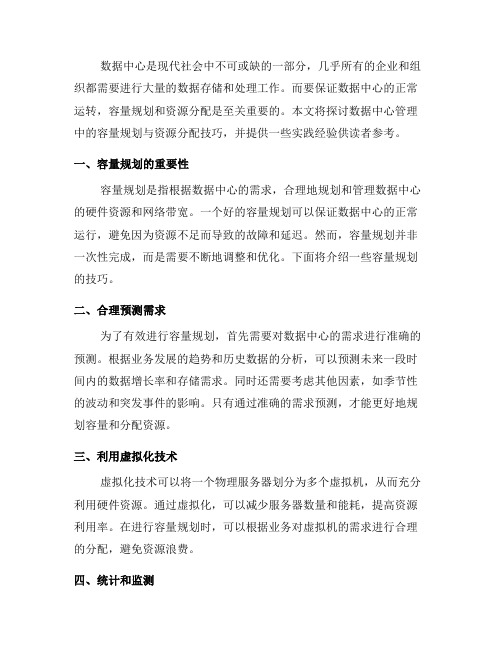 数据中心是现代社会中不可或缺的一部分，几乎所有的企业和组织都需要进行大量的数据存储和处理工作。而要保证数据中心的正常运转，容量规划和资源分配是至关重要的。本文将探讨数据中心管理中的容量规划与资源分配技巧，并提供一些实践经验供读者参考。

一、容量规划的重要性

容量规划是指根据数据中心的需求，合理地规划和管理数据中心的硬件资源和网络带宽。一个好的容量规划可以保证数据中心的正常运行，避免因为资源不足而导致的故障和延迟。然而，容量规划并非一次性完成，而是需要不断地调整和优化。下面将介绍一些容量规划的技巧。

二、合理预测需求

为了有效进行容量规划，首先需要对数据中心的需求进行准确的预测。根据业务发展的趋势和历史数据的分析，可以预测未来一段时间内的数据增长率和存储需求。同时还需要考虑其他因素，如季节性的波动和突发事件的影响。只有通过准确的需求预测，才能更好地规划容量和分配资源。

三、利用虚拟化技术

虚拟化技术可以将一个物理服务器划分为多个虚拟机，从而充分利用硬件资源。通过虚拟化，可以减少服务器数量和能耗，提高资源利用率。在进行容量规划时，可以根据业务对虚拟机的需求进行合理的分配，避免资源浪费。

四、统计和监测